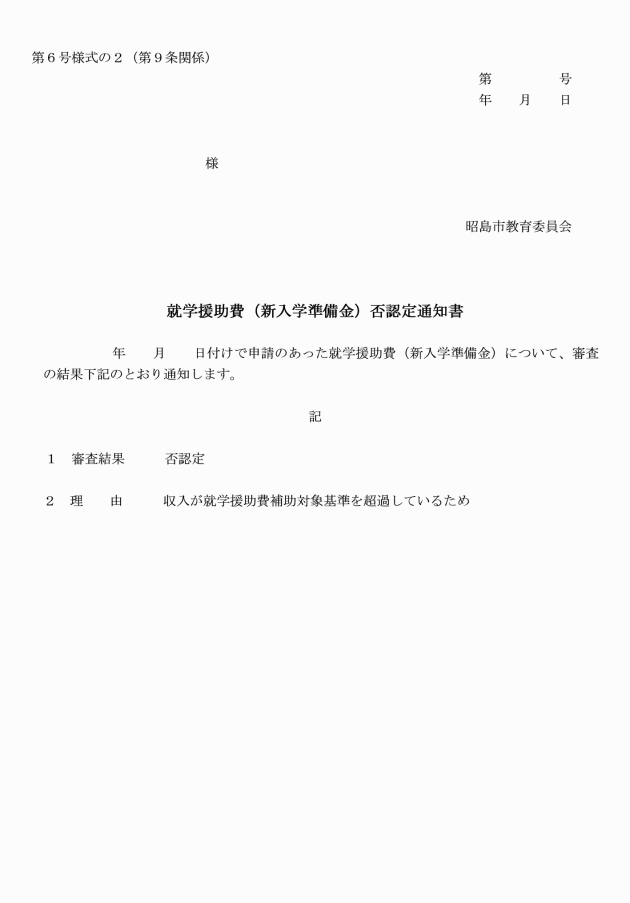 第６号様式の２（第９条関係）

第　　　　号
年　　月　　日

様

昭島市教育委員会

就学援助費（新入学準備金）否認定通知書

年　　月　　日付けで申請のあった就学援助費（新入学準備金）について、審査の結果下記のとおり通知します。

記

１　審査結果　　　否認定

２　理　　由　　　収入が就学援助費補助対象基準を超過しているため